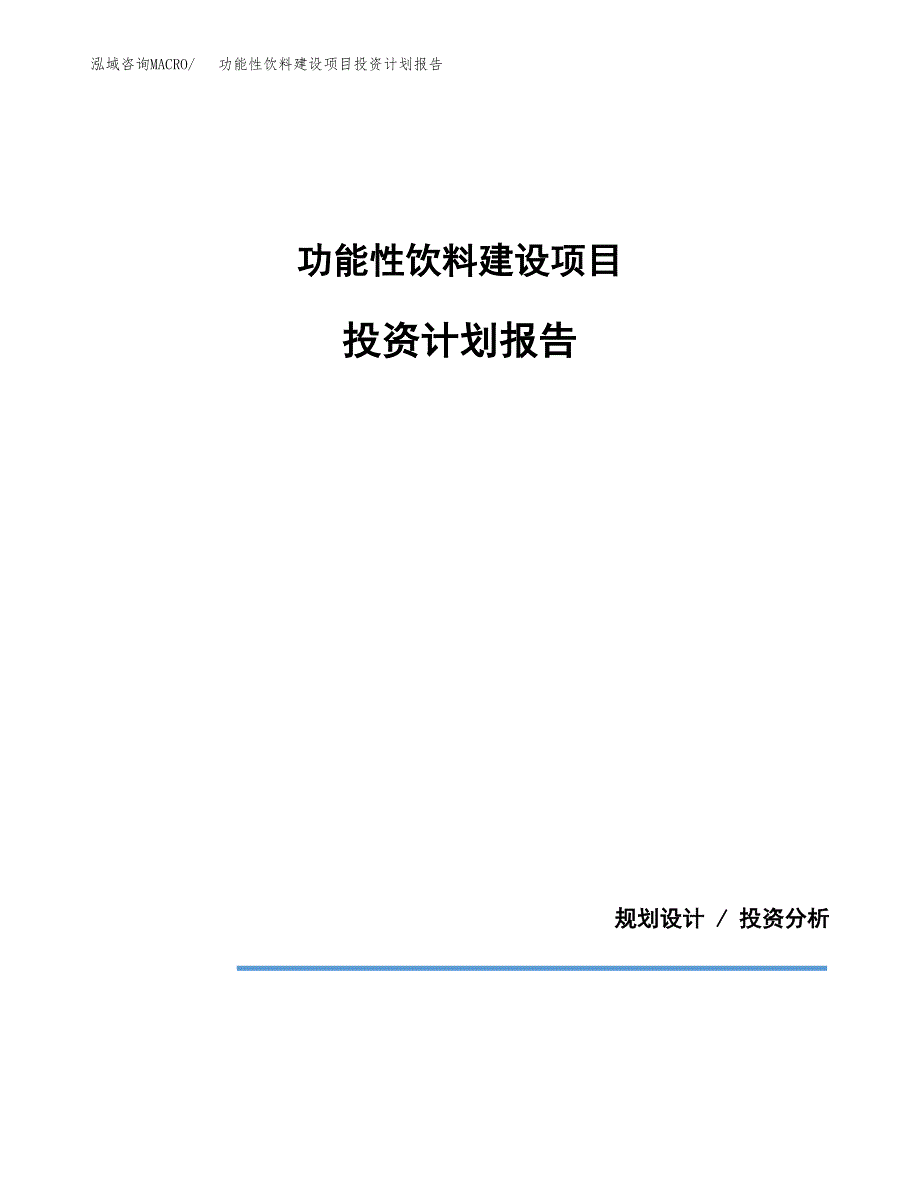 泓域咨询MACRO/ 功能性饮料建设项目投资计划报告

功能性饮料建设项目

投资计划报告

规划设计 / 投资分析